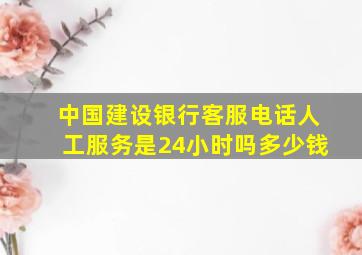 中国建设银行客服电话人工服务是24小时吗多少钱